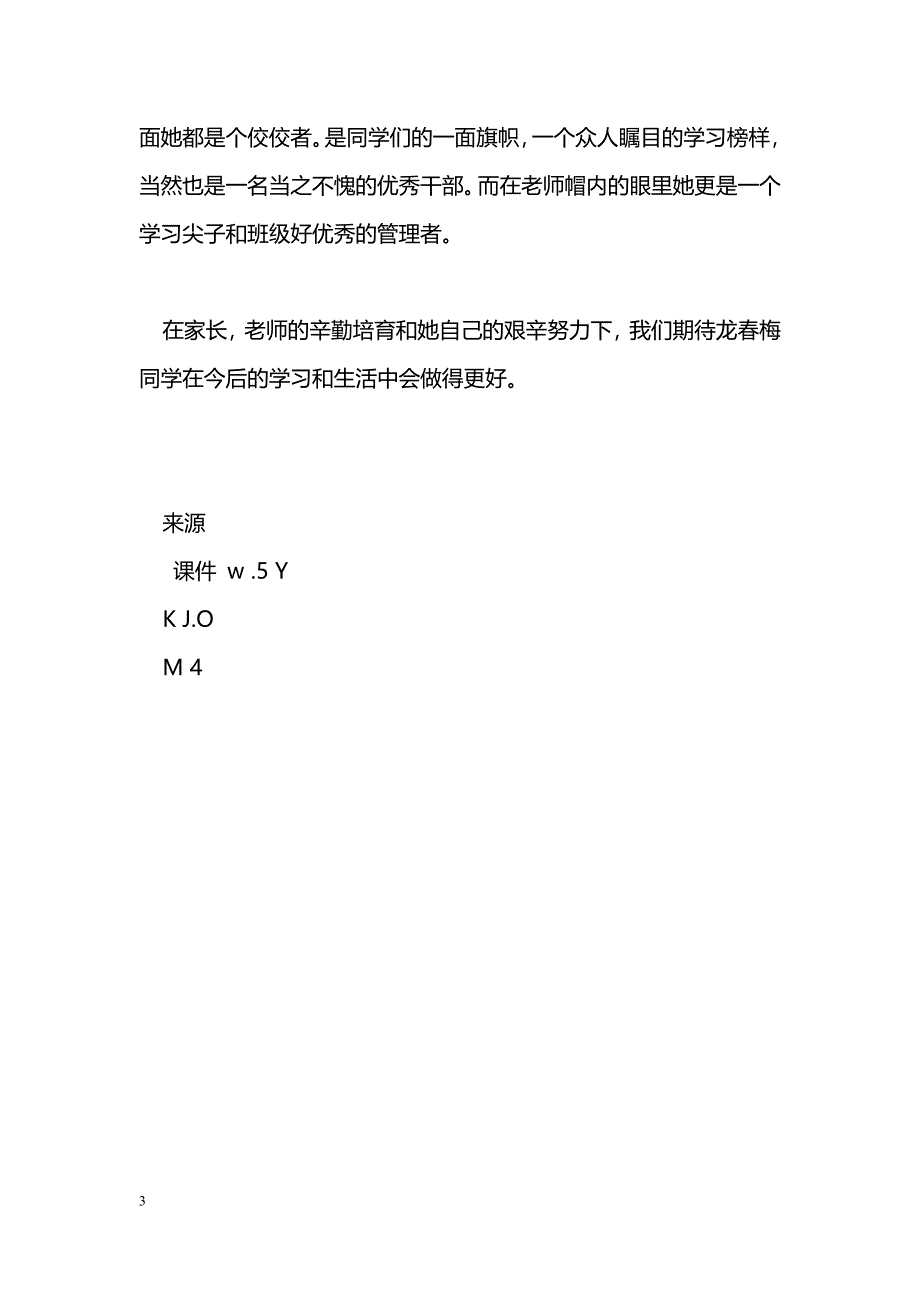 面她都是个佼佼者。是同学们的一面旗帜，一个众人瞩目的学习榜样，当然也是一名当之不愧的优秀干部。而在老师帽内的眼里她更是一个学习尖子和班级好优秀的管理者。

在家长，老师的辛勤培育和她自己的艰辛努力下，我们期待龙春梅同学在今后的学习和生活中会做得更好。

来源
课件 w .5 Y
K J.O
M 4

3